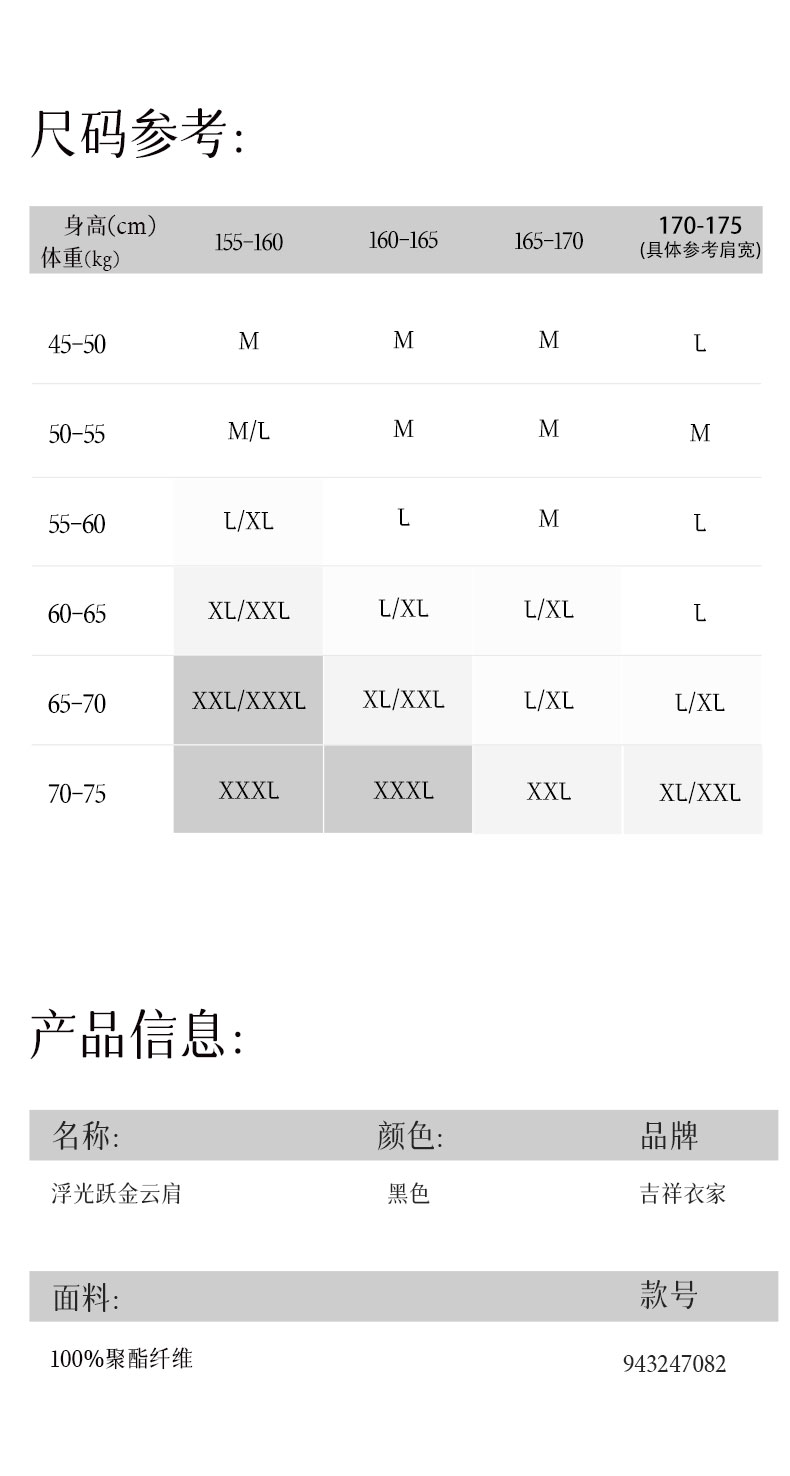 尺码参考:

| 身高(cm) 体重(kg) | 155-160 | 160-165 | 165-170 | 170-175 (具体参考肩宽) |
|---|---|---|---|---|
| 45-50 | M | M | M | L |
| 50-55 | M/L | M | M | M |
| 55-60 | L/XL | L | M | L |
| 60-65 | XL/XXL | L/XL | L/XL | L |
| 65-70 | XXL/XXXL | XL/XXL | L/XL | L/XL |
| 70-75 | XXXL | XXXL | XXL | XL/XXL |

产品信息:

| 名称: | 颜色: | 品牌 |
|---|---|---|
| 浮光跃金云肩 | 黑色 | 吉祥衣家 |

| 面料: | 款号 |
|---|---|
| 100%聚酯纤维 | 943247082 |